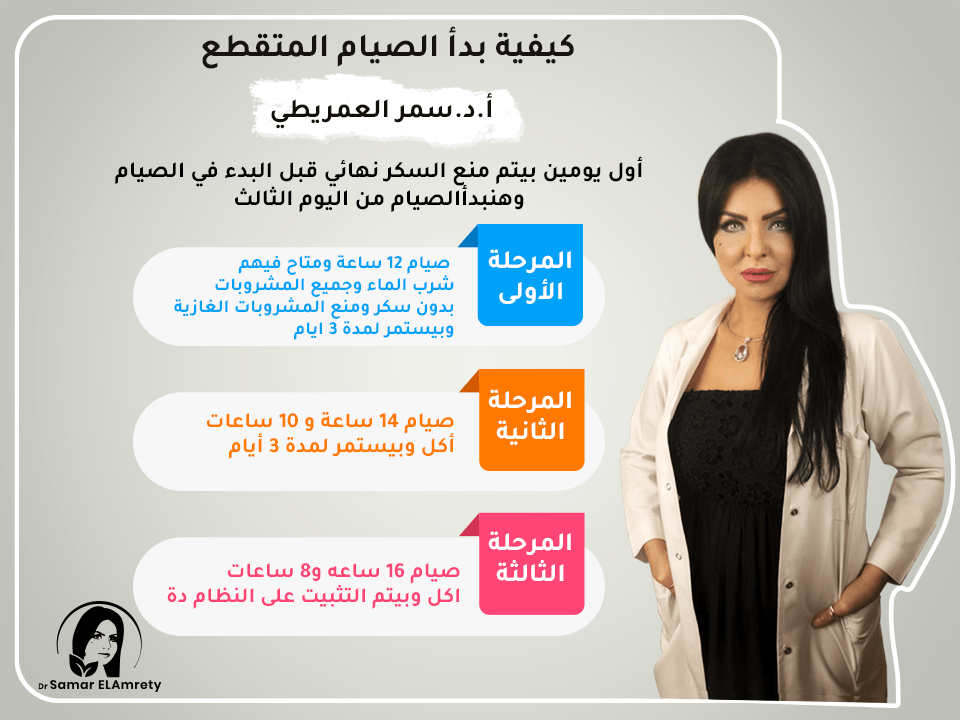 كيفية بدأ الصيام المتقطع

أ.د.سمر العمريطي

أول يومين بيتم منع السكر نهائي قبل البدء في الصيام وهنبدأالصيام من اليوم الثالث

المرحلة الأولى

صيام 12 ساعة ومتاح فيهم شرب الماء وجميع المشروبات بدون سكر ومنع المشروبات الغازية وبيستمر لمدة 3 ايام

المرحلة الثانية

صيام 14 ساعة و 10 ساعات أكل وبيستمر لمدة 3 أيام

المرحلة الثالثة

صيام 16 ساعه و8 ساعات اكل وبيتم التثبيت على النظام دة

Dr Samar ELAmrety